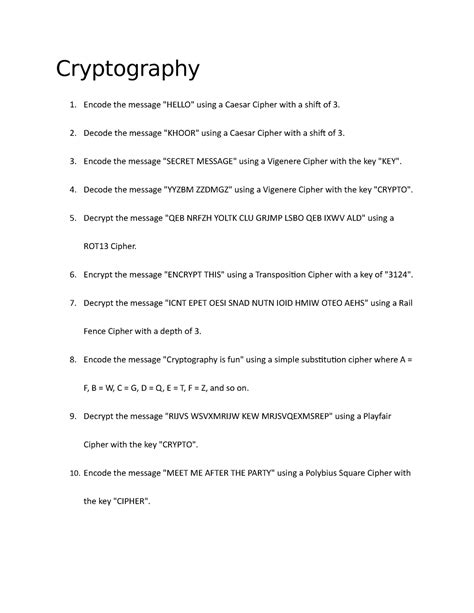 Cryptography

1. Encode the message "HELLO" using a Caesar Cipher with a shift of 3.

2. Decode the message "KHOOR" using a Caesar Cipher with a shift of 3.

3. Encode the message "SECRET MESSAGE" using a Vigenere Cipher with the key "KEY".

4. Decode the message "YYZBM ZZDMGZ" using a Vigenere Cipher with the key "CRYPTO".

5. Decrypt the message "QEB NRFZH YOLTK CLU GRJMP LSBO QEB IXWV ALD" using a ROT13 Cipher.

6. Encrypt the message "ENCRYPT THIS" using a Transposition Cipher with a key of "3124".

7. Decrypt the message "ICNT EPET OESI SNAD NUTN IOID HMIW OTEO AEHS" using a Rail Fence Cipher with a depth of 3.

8. Encode the message "Cryptography is fun" using a simple substitution cipher where A = F, B = W, C = G, D = Q, E = T, F = Z, and so on.

9. Decrypt the message "RIJVS WSVXMRIJW KEW MRJSVQEXMSREP" using a Playfair Cipher with the key "CRYPTO".

10. Encode the message "MEET ME AFTER THE PARTY" using a Polybius Square Cipher with the key "CIPHER".